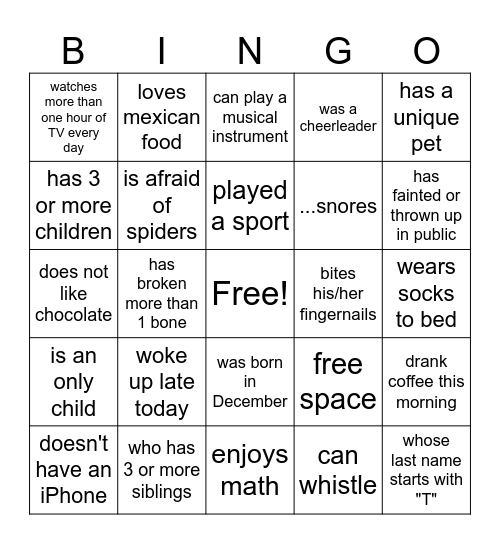 | B | I | N | G | O |
|---|---|---|---|---|
| watches more than one hour of TV every day | loves mexican food | can play a musical instrument | was a cheerleader | has a unique pet |
| has 3 or more children | is afraid of spiders | played a sport | ...snores | has fainted or thrown up in public |
| does not like chocolate | has broken more than 1 bone | Free! | bites his/her fingernails | wears socks to bed |
| is an only child | woke up late today | was born in December | free space | drank coffee this morning |
| doesn't have an iPhone | who has 3 or more siblings | enjoys math | can whistle | whose last name starts with "T" |